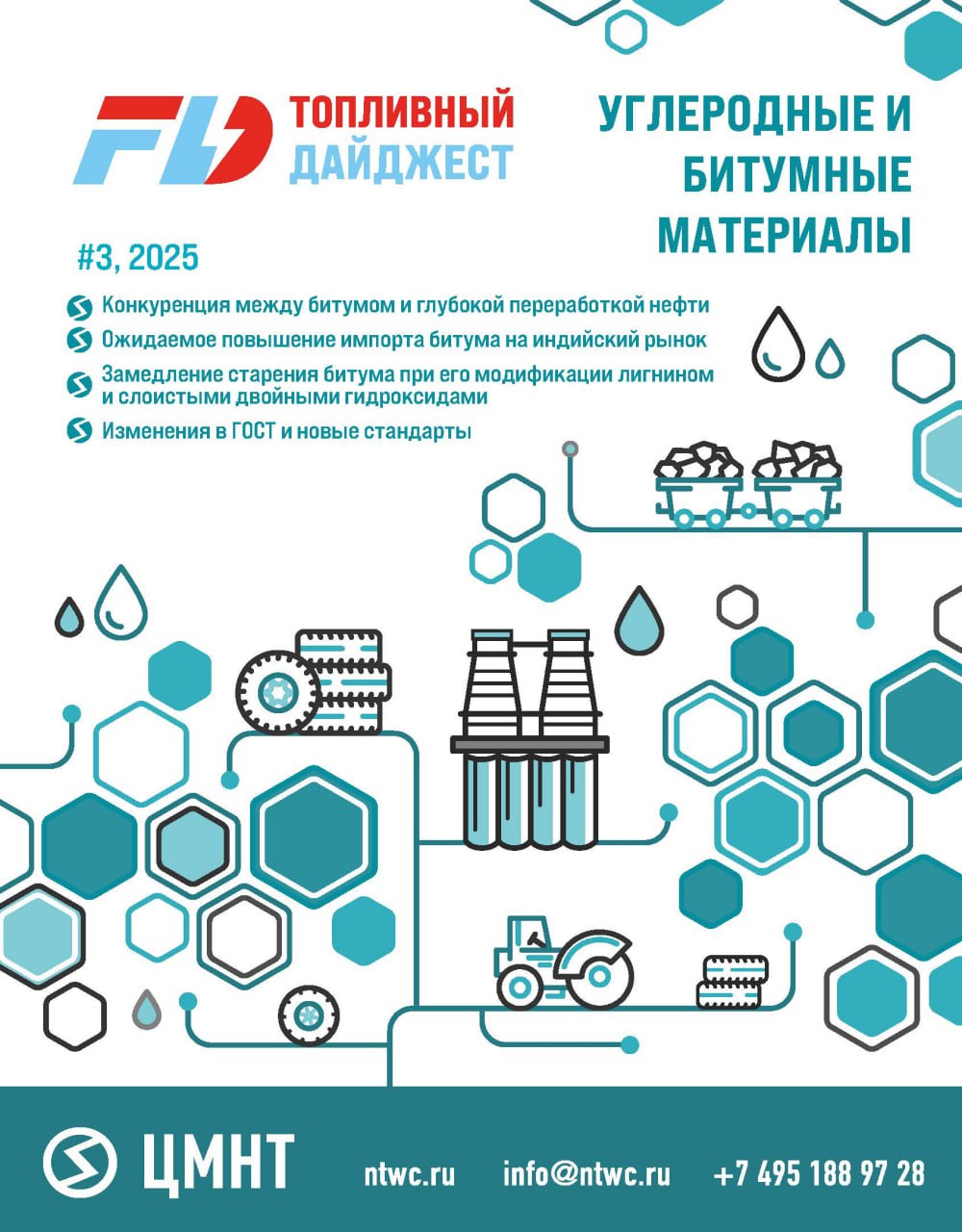 FD ТОПЛИВНЫЙ ДАЙДЖЕСТ

УГЛЕРОДНЫЕ И БИТУМНЫЕ МАТЕРИАЛЫ

#3, 2025

Конкуренция между битумом и глубокой переработкой нефти

Ожидаемое повышение импорта битума на индийский рынок

Замедление старения битума при его модификации лигнином и слоистыми двойными гидроксидами

Изменения в ГОСТ и новые стандарты

ЦМНТ ntwc.ru info@ntwc.ru +7 495 188 97 28